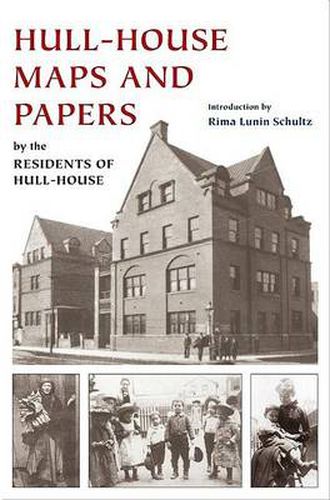 HULL-HOUSE MAPS AND PAPERS

Introduction by
Rima Lunin Schultz

by the
RESIDENTS OF HULL-HOUSE